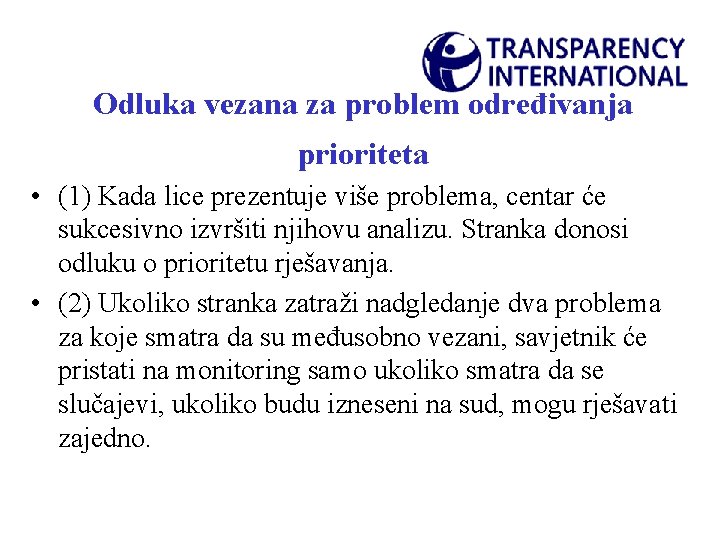 TRANSPARENCY INTERNATIONAL

Odluka vezana za problem određivanja prioriteta

• (1) Kada lice prezentuje više problema, centar će sukcesivno izvršiti njihovu analizu. Stranka donosi odluku o prioritetu rješavanja.

• (2) Ukoliko stranka zatraži nadgledanje dva problema za koje smatra da su međusobno vezani, savjetnik će pristati na monitoring samo ukoliko smatra da se slučajevi, ukoliko budu izneseni na sud, mogu rješavati zajedno.